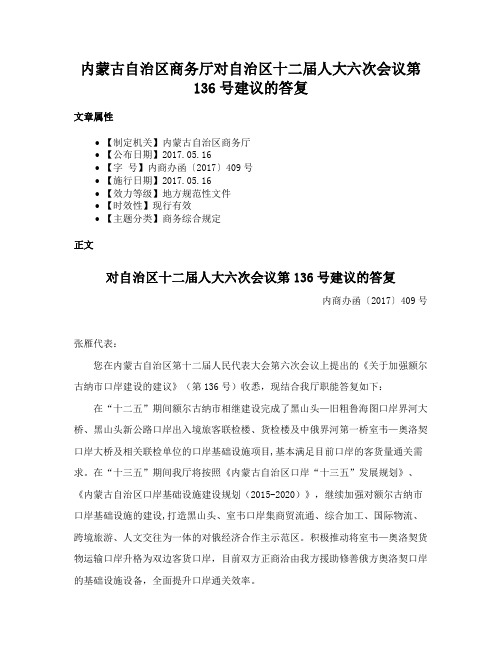 内蒙古自治区商务厅对自治区十二届人大六次会议第136号建议的答复

文章属性

• 【制定机关】内蒙古自治区商务厅
• 【公布日期】2017.05.16
• 【字 号】内商办函〔2017〕409号
• 【施行日期】2017.05.16
• 【效力等级】地方规范性文件
• 【时效性】现行有效
• 【主题分类】商务综合规定

正文

对自治区十二届人大六次会议第136号建议的答复

内商办函〔2017〕409号

张雁代表：

您在内蒙古自治区第十二届人民代表大会第六次会议上提出的《关于加强额尔古纳市口岸建设的建议》（第136号）收悉，现结合我厅职能答复如下：

在“十二五”期间额尔古纳市相继建设完成了黑山头—旧粗鲁海图口岸界河大桥、黑山头新公路口岸出入境旅客联检楼、货检楼及中俄界河第一桥室韦—奥洛契口岸大桥及相关联检单位的口岸基础设施项目，基本满足目前口岸的客货量通关需求。在“十三五”期间我厅将按照《内蒙古自治区口岸“十三五”发展规划》、《内蒙古自治区口岸基础设施建设规划（2015-2020）》，继续加强对额尔古纳市口岸基础设施的建设，打造黑山头、室韦口岸集商贸流通、综合加工、国际物流、跨境旅游、人文交往为一体的对俄经济合作主示范区。积极推动将室韦—奥洛契货物运输口岸升格为双边客货口岸，目前双方正商洽由我方援助修善俄方奥洛契口岸的基础设施设备，全面提升口岸通关效率。